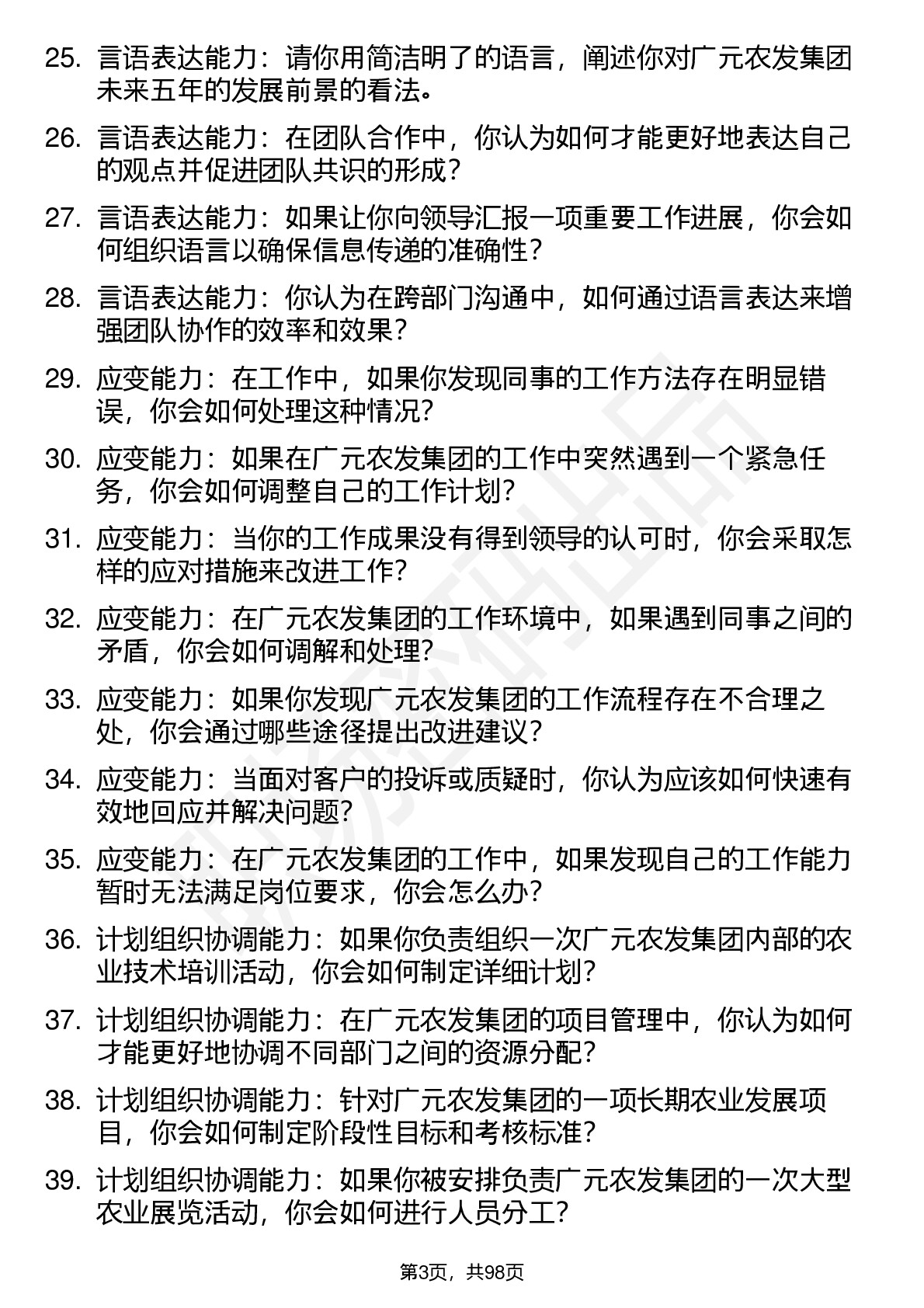 25. 言语表达能力：请你用简洁明了的语言，阐述你对广元农发集团未来五年的发展前景的看法。

26. 言语表达能力：在团队合作中，你认为如何才能更好地表达自己的观点并促进团队共识的形成？

27. 言语表达能力：如果让你向领导汇报一项重要工作进展，你会如何组织语言以确保信息传递的准确性？

28. 言语表达能力：你认为在跨部门沟通中，如何通过语言表达来增强团队协作的效率和效果？

29. 应变能力：在工作中，如果你发现同事的工作方法存在明显错误，你会如何处理这种情况？

30. 应变能力：如果在广元农发集团的工作中突然遇到一个紧急任务，你会如何调整自己的工作计划？

31. 应变能力：当你的工作成果没有得到领导的认可时，你会采取怎样的应对措施来改进工作？

32. 应变能力：在广元农发集团的工作环境中，如果遇到同事之间的矛盾，你会如何调解和处理？

33. 应变能力：如果你发现广元农发集团的工作流程存在不合理之处，你会通过哪些途径提出改进建议？

34. 应变能力：当面对客户的投诉或质疑时，你认为应该如何快速有效地回应并解决问题？

35. 应变能力：在广元农发集团的工作中，如果发现自己的工作能力暂时无法满足岗位要求，你会怎么办？

36. 计划组织协调能力：如果你负责组织一次广元农发集团内部的农业技术培训活动，你会如何制定详细计划？

37. 计划组织协调能力：在广元农发集团的项目管理中，你认为如何才能更好地协调不同部门之间的资源分配？

38. 计划组织协调能力：针对广元农发集团的一项长期农业发展项目，你会如何制定阶段性目标和考核标准？

39. 计划组织协调能力：如果你被安排负责广元农发集团的一次大型农业展览活动，你会如何进行人员分工？

第3页，共98页